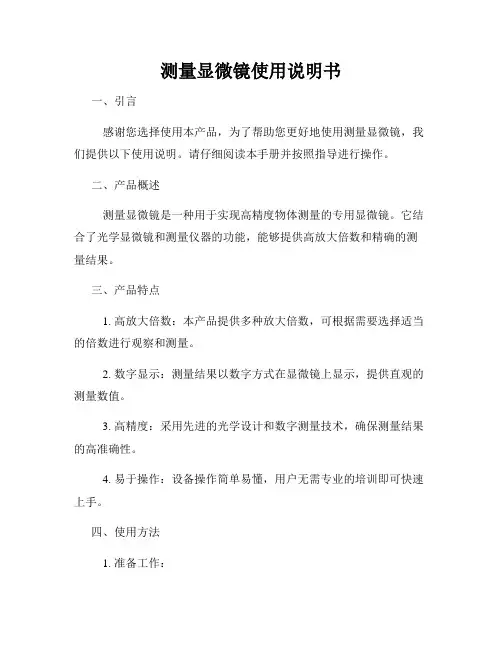 测量显微镜使用说明书

一、引言

感谢您选择使用本产品，为了帮助您更好地使用测量显微镜，我们提供以下使用说明。请仔细阅读本手册并按照指导进行操作。

二、产品概述

测量显微镜是一种用于实现高精度物体测量的专用显微镜。它结合了光学显微镜和测量仪器的功能，能够提供高放大倍数和精确的测量结果。

三、产品特点

1. 高放大倍数：本产品提供多种放大倍数，可根据需要选择适当的倍数进行观察和测量。

2. 数字显示：测量结果以数字方式在显微镜上显示，提供直观的测量数值。

3. 高精度：采用先进的光学设计和数字测量技术，确保测量结果的高准确性。

4. 易于操作：设备操作简单易懂，用户无需专业的培训即可快速上手。

四、使用方法

1. 准备工作：